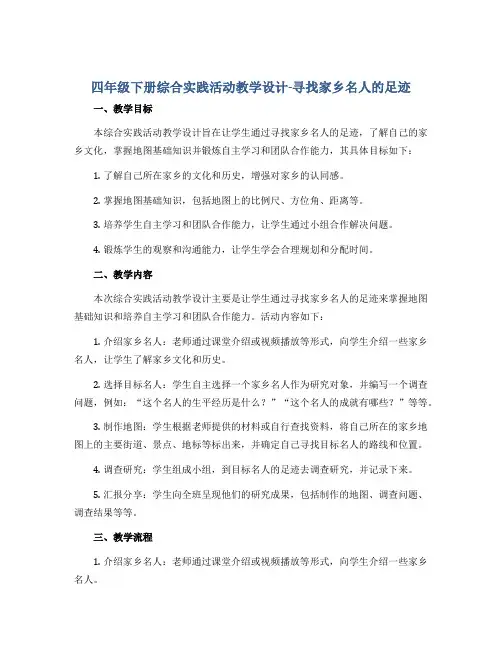 四年级下册综合实践活动教学设计-寻找家乡名人的足迹

一、教学目标

本综合实践活动教学设计旨在让学生通过寻找家乡名人的足迹，了解自己的家乡文化，掌握地图基础知识并锻炼自主学习和团队合作能力，其具体目标如下：

1. 了解自己所在家乡的文化和历史，增强对家乡的认同感。

2. 掌握地图基础知识，包括地图上的比例尺、方位角、距离等。

3. 培养学生自主学习和团队合作能力，让学生通过小组合作解决问题。

4. 锻炼学生的观察和沟通能力，让学生学会合理规划和分配时间。

二、教学内容

本次综合实践活动教学设计主要是让学生通过寻找家乡名人的足迹来掌握地图基础知识和培养自主学习和团队合作能力。活动内容如下：

1. 介绍家乡名人：老师通过课堂介绍或视频播放等形式，向学生介绍一些家乡名人，让学生了解家乡文化和历史。

2. 选择目标名人：学生自主选择一个家乡名人作为研究对象，并编写一个调查问题，例如：“这个名人的生平经历是什么？”“这个名人的成就有哪些？”等等。

3. 制作地图：学生根据老师提供的材料或自行查找资料，将自己所在的家乡地图上的主要街道、景点、地标等标出来，并确定自己寻找目标名人的路线和位置。

4. 调查研究：学生组成小组，到目标名人的足迹去调查研究，并记录下来。

5. 汇报分享：学生向全班呈现他们的研究成果，包括制作的地图、调查问题、调查结果等等。

三、教学流程

1. 介绍家乡名人：老师通过课堂介绍或视频播放等形式，向学生介绍一些家乡名人。